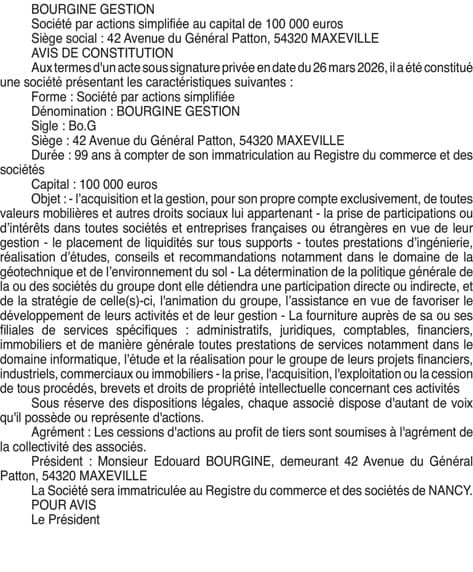 BOURGINE GESTION

Société par actions simplifiée au capital de 100 000 euros

Siège social : 42 Avenue du Général Patton, 54320 MAXEVILLE

AVIS DE CONSTITUTION

Aux termes d'un acte sous signature privée en date du 26 mars 2026, il a été constitué une société présentant les caractéristiques suivantes :

Forme : Société par actions simplifiée

Dénomination : BOURGINE GESTION

Sigle : Bo.G

Siège : 42 Avenue du Général Patton, 54320 MAXEVILLE

Durée : 99 ans à compter de son immatriculation au Registre du commerce et des sociétés

Capital : 100 000 euros

Objet : - l'acquisition et la gestion, pour son propre compte exclusivement, de toutes valeurs mobilières et autres droits sociaux lui appartenant - la prise de participations ou d'intérêts dans toutes sociétés et entreprises françaises ou étrangères en vue de leur gestion - le placement de liquidités sur tous supports - toutes prestations d'ingénierie, réalisation d'études, conseils et recommandations notamment dans le domaine de la géotechnique et de l'environnement du sol - La détermination de la politique générale de la ou des sociétés du groupe dont elle détiendra une participation directe ou indirecte, et de la stratégie de celle(s)-ci, l'animation du groupe, l'assistance en vue de favoriser le développement de leurs activités et de leur gestion - La fourniture auprès de sa ou ses filiales de services spécifiques : administratifs, juridiques, comptables, financiers, immobiliers et de manière générale toutes prestations de services notamment dans le domaine informatique, l'étude et la réalisation pour le groupe de leurs projets financiers, industriels, commerciaux ou immobiliers - la prise, l'acquisition, l'exploitation ou la cession de tous procédés, brevets et droits de propriété intellectuelle concernant ces activités

Sous réserve des dispositions légales, chaque associé dispose d'autant de voix qu'il possède ou représente d'actions.

Agrément : Les cessions d'actions au profit de tiers sont soumises à l'agrément de la collectivité des associés.

Président : Monsieur Edouard BOURGINE, demeurant 42 Avenue du Général Patton, 54320 MAXEVILLE

La Société sera immatriculée au Registre du commerce et des sociétés de NANCY.

POUR AVIS

Le Président